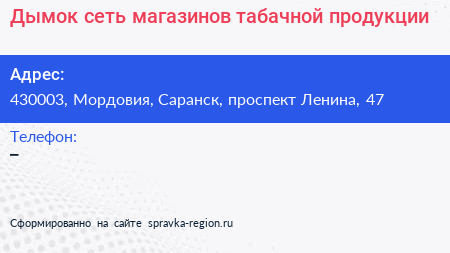 Дымок сеть магазинов табачной продукции

Адрес:
430003, Мордовия, Саранск, проспект Ленина, 47

Телефон:
–

Сформированно на сайте spravka-region.ru